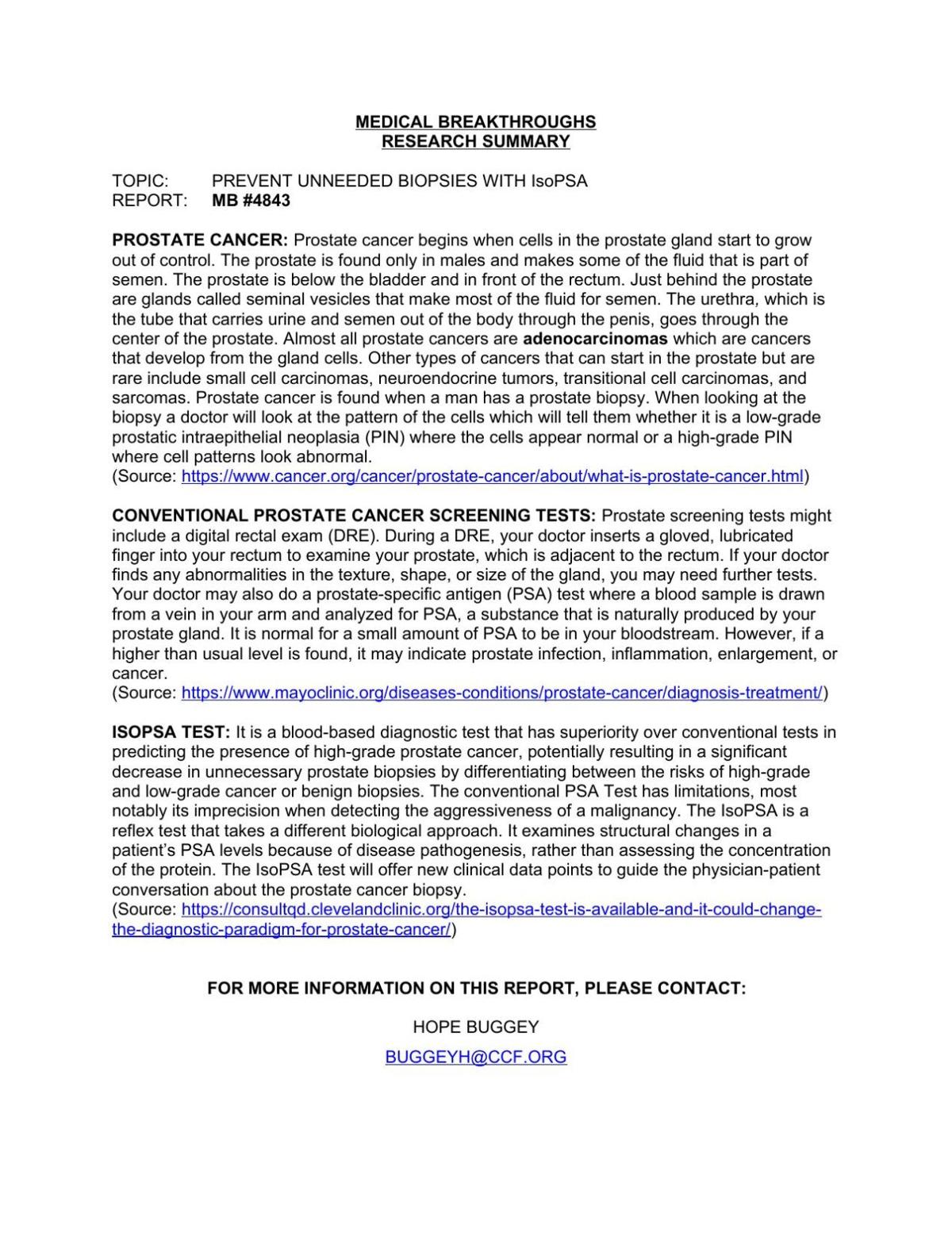 MEDICAL BREAKTHROUGHS
RESEARCH SUMMARY

TOPIC: PREVENT UNNEEDED BIOPSIES WITH IsoPSA
REPORT: MB #4843

PROSTATE CANCER: Prostate cancer begins when cells in the prostate gland start to grow out of control. The prostate is found only in males and makes some of the fluid that is part of semen. The prostate is below the bladder and in front of the rectum. Just behind the prostate are glands called seminal vesicles that make most of the fluid for semen. The urethra, which is the tube that carries urine and semen out of the body through the penis, goes through the center of the prostate. Almost all prostate cancers are adenocarcinomas which are cancers that develop from the gland cells. Other types of cancers that can start in the prostate but are rare include small cell carcinomas, neuroendocrine tumors, transitional cell carcinomas, and sarcomas. Prostate cancer is found when a man has a prostate biopsy. When looking at the biopsy a doctor will look at the pattern of the cells which will tell them whether it is a low-grade prostatic intraepithelial neoplasia (PIN) where the cells appear normal or a high-grade PIN where cell patterns look abnormal.
(Source: https://www.cancer.org/cancer/prostate-cancer/about/what-is-prostate-cancer.html)

CONVENTIONAL PROSTATE CANCER SCREENING TESTS: Prostate screening tests might include a digital rectal exam (DRE). During a DRE, your doctor inserts a gloved, lubricated finger into your rectum to examine your prostate, which is adjacent to the rectum. If your doctor finds any abnormalities in the texture, shape, or size of the gland, you may need further tests. Your doctor may also do a prostate-specific antigen (PSA) test where a blood sample is drawn from a vein in your arm and analyzed for PSA, a substance that is naturally produced by your prostate gland. It is normal for a small amount of PSA to be in your bloodstream. However, if a higher than usual level is found, it may indicate prostate infection, inflammation, enlargement, or cancer.
(Source: https://www.mayoclinic.org/diseases-conditions/prostate-cancer/diagnosis-treatment/)

ISOPSA TEST: It is a blood-based diagnostic test that has superiority over conventional tests in predicting the presence of high-grade prostate cancer, potentially resulting in a significant decrease in unnecessary prostate biopsies by differentiating between the risks of high-grade and low-grade cancer or benign biopsies. The conventional PSA Test has limitations, most notably its imprecision when detecting the aggressiveness of a malignancy. The IsoPSA is a reflex test that takes a different biological approach. It examines structural changes in a patient's PSA levels because of disease pathogenesis, rather than assessing the concentration of the protein. The IsoPSA test will offer new clinical data points to guide the physician-patient conversation about the prostate cancer biopsy.
(Source: https://consultqd.clevelandclinic.org/the-isopsa-test-is-available-and-it-could-change-the-diagnostic-paradigm-for-prostate-cancer/)

FOR MORE INFORMATION ON THIS REPORT, PLEASE CONTACT:

HOPE BUGGEY

BUGGEYH@CCF.ORG